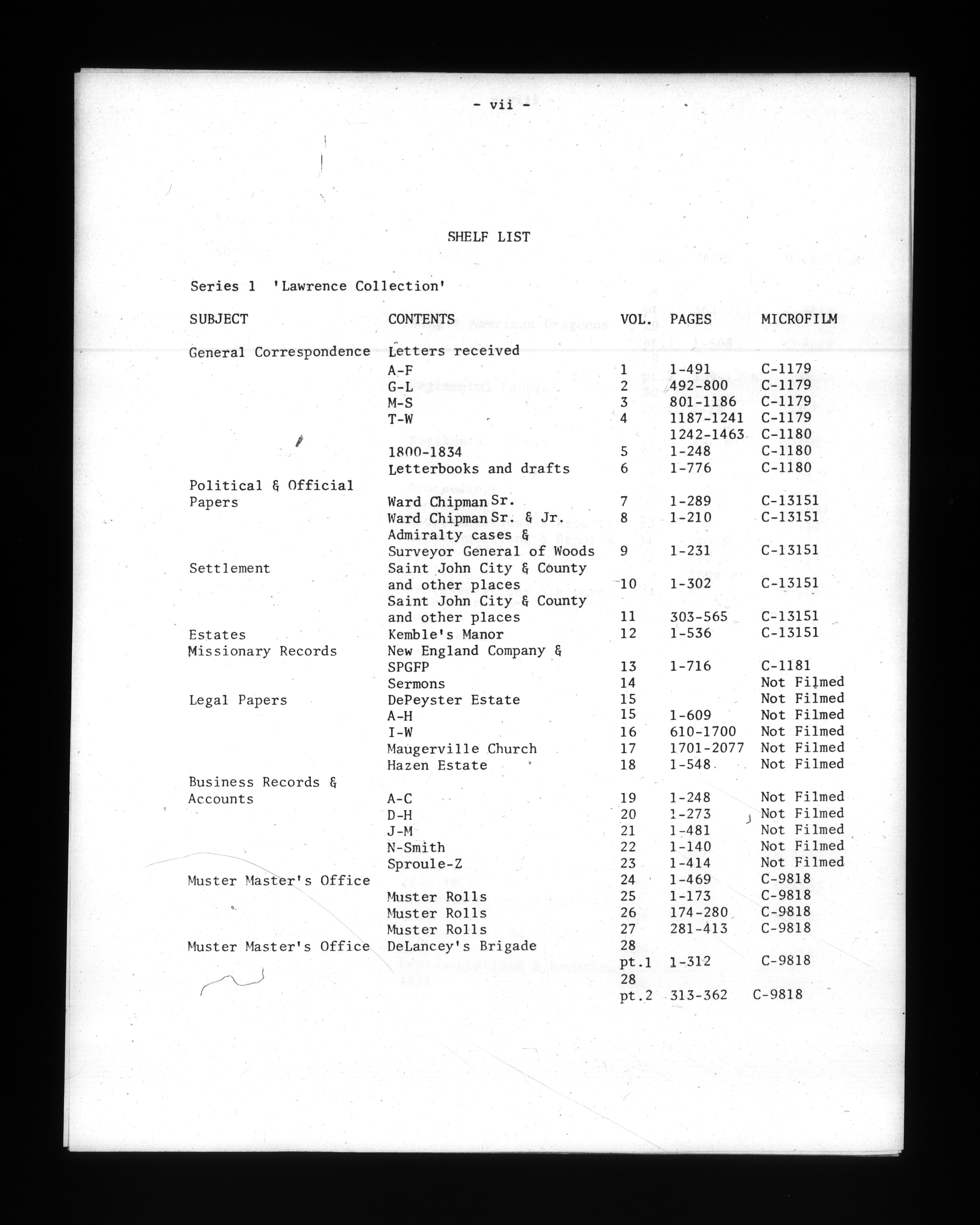 - vii -

SHELF LIST

Series 1 'Lawrence Collection'

| SUBJECT | CONTENTS | VOL. | PAGES | MICROFILM |
|---|---|---|---|---|
| General Correspondence | Letters received | | | |
| | A-F | 1 | 1-491 | C-1179 |
| | G-L | 2 | 492-800 | C-1179 |
| | M-S | 3 | 801-1186 | C-1179 |
| | T-W | 4 | 1187-1241 | C-1179 |
| | | | 1242-1463 | C-1180 |
| | 1800-1834 | 5 | 1-248 | C-1180 |
| | Letterbooks and drafts | 6 | 1-776 | C-1180 |
| Political & Official Papers | Ward Chipman Sr. | 7 | 1-289 | C-13151 |
| | Ward Chipman Sr. & Jr. | 8 | 1-210 | C-13151 |
| | Admiralty cases & Surveyor General of Woods | 9 | 1-231 | C-13151 |
| Settlement | Saint John City & County and other places | 10 | 1-302 | C-13151 |
| | Saint John City & County and other places | 11 | 303-565 | C-13151 |
| Estates | Kemble's Manor | 12 | 1-536 | C-13151 |
| Missionary Records | New England Company & SPGFP | 13 | 1-716 | C-1181 |
| | Sermons | 14 | | Not Filmed |
| Legal Papers | DePeyster Estate | 15 | | Not Filmed |
| | A-H | 15 | 1-609 | Not Filmed |
| | I-W | 16 | 610-1700 | Not Filmed |
| | Maugerville Church | 17 | 1701-2077 | Not Filmed |
| | Hazen Estate | 18 | 1-548 | Not Filmed |
| Business Records & Accounts | A-C | 19 | 1-248 | Not Filmed |
| | D-H | 20 | 1-273 | Not Filmed |
| | J-M | 21 | 1-481 | Not Filmed |
| | N-Smith | 22 | 1-140 | Not Filmed |
| | Sproule-Z | 23 | 1-414 | Not Filmed |
| Muster Master's Office | | 24 | 1-469 | C-9818 |
| | Muster Rolls | 25 | 1-173 | C-9818 |
| | Muster Rolls | 26 | 174-280 | C-9818 |
| | Muster Rolls | 27 | 281-413 | C-9818 |
| Muster Master's Office | DeLancey's Brigade | 28 pt.1 | 1-312 | C-9818 |
| | | 28 pt.2 | 313-362 | C-9818 |